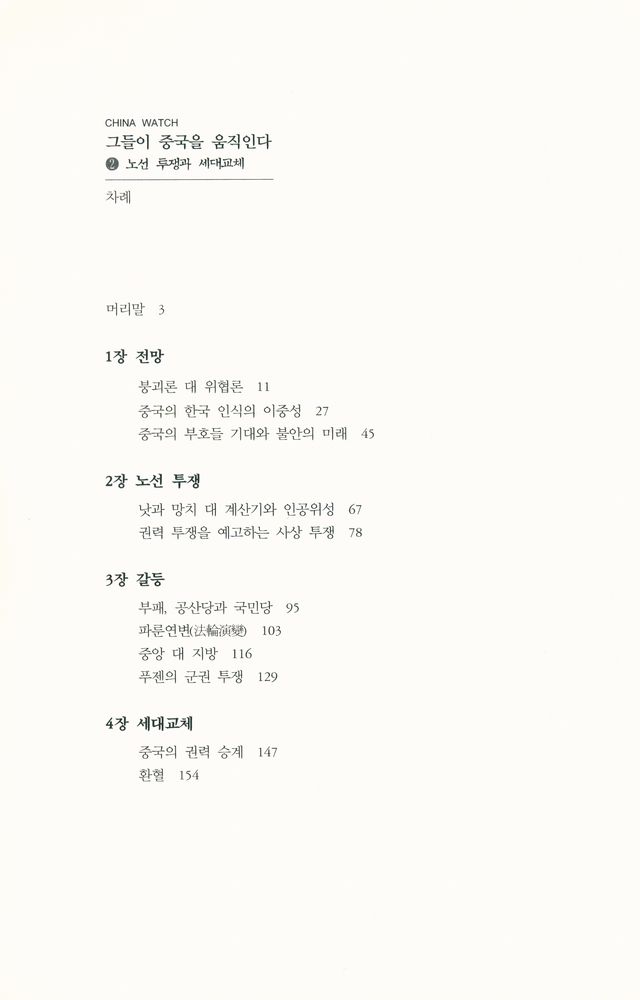 CHINA WATCH
그들이 중국을 움직인다
❷ 노선 투쟁과 세대교체

차례

머리말 3

1장 전망

붕괴론 대 위협론 11
중국의 한국 인식의 이중성 27
중국의 부호들 기대와 불안의 미래 45

2장 노선 투쟁

낫과 망치 대 계산기와 인공위성 67
권력 투쟁을 예고하는 사상 투쟁 78

3장 갈등

부패, 공산당과 국민당 95
파룬연변(法輪演變) 103
중앙 대 지방 116
푸젠의 군권 투쟁 129

4장 세대교체

중국의 권력 승계 147
환혈 154